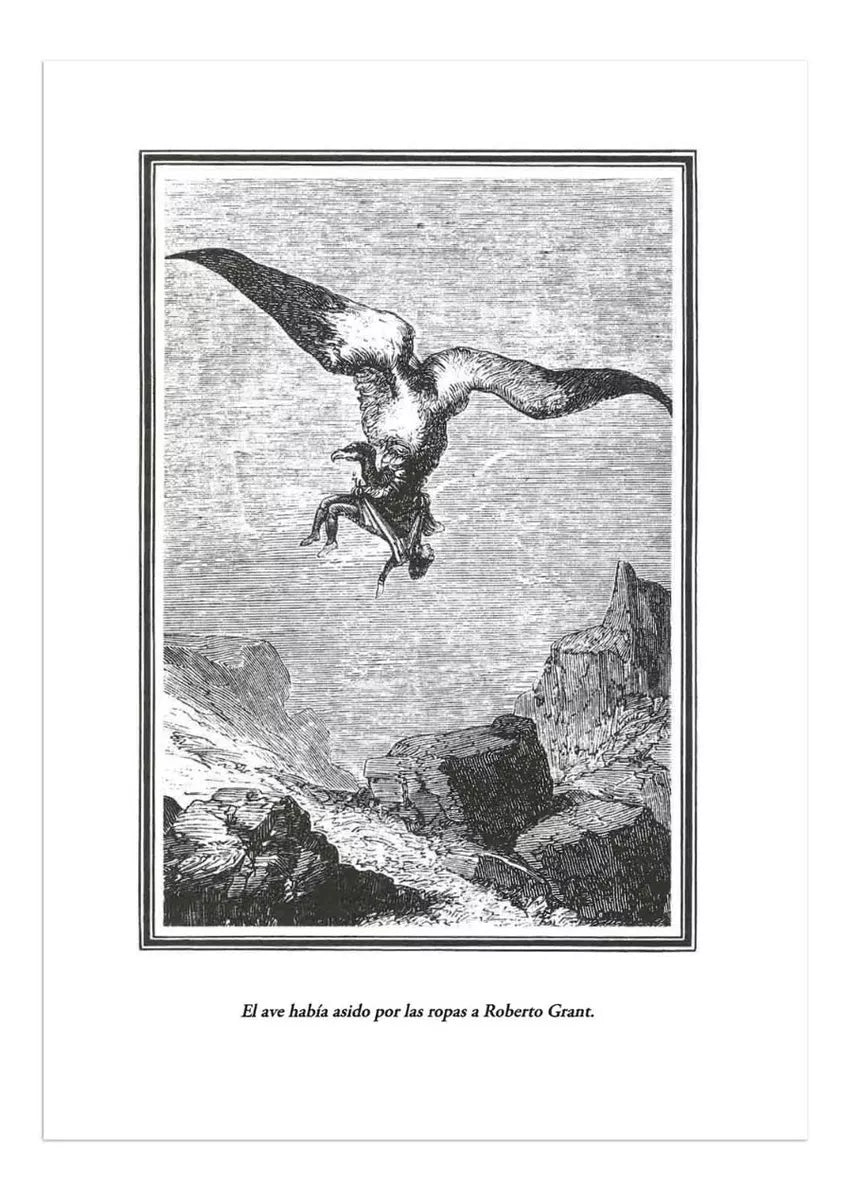 El ave había asido por las ropas a Roberto Grant.